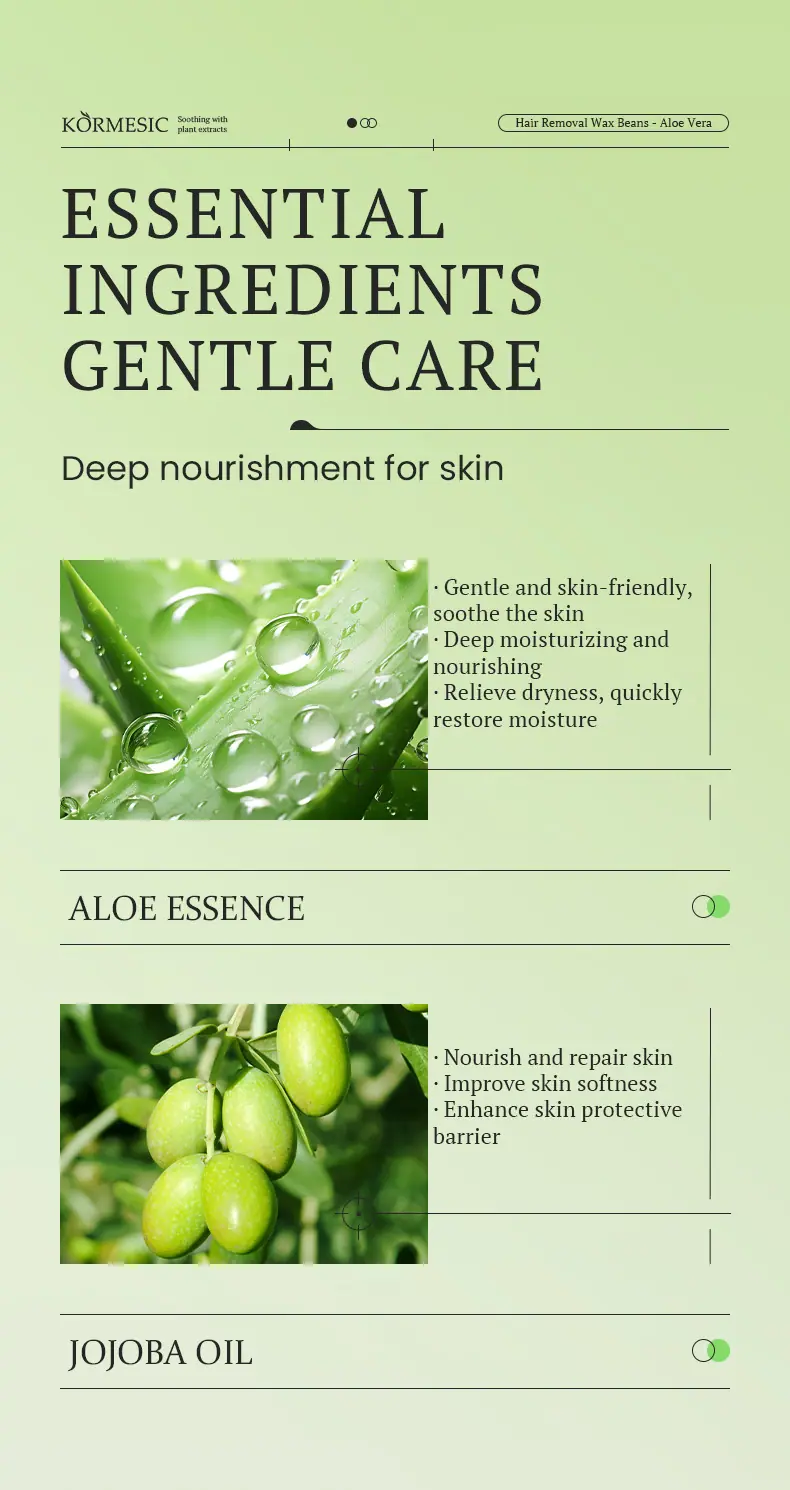 KORMESIC Soothing with plant extracts

Hair Removal Wax Beans - Aloe Vera

ESSENTIAL
INGREDIENTS
GENTLE CARE

Deep nourishment for skin

· Gentle and skin-friendly, soothe the skin
· Deep moisturizing and nourishing
· Relieve dryness, quickly restore moisture

ALOE ESSENCE

· Nourish and repair skin
· Improve skin softness
· Enhance skin protective barrier

JOJOBA OIL